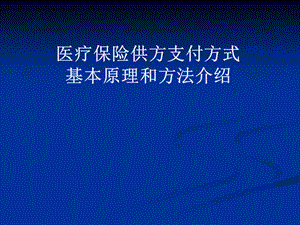 医疗保险供方支付方式
基本原理和方法介绍